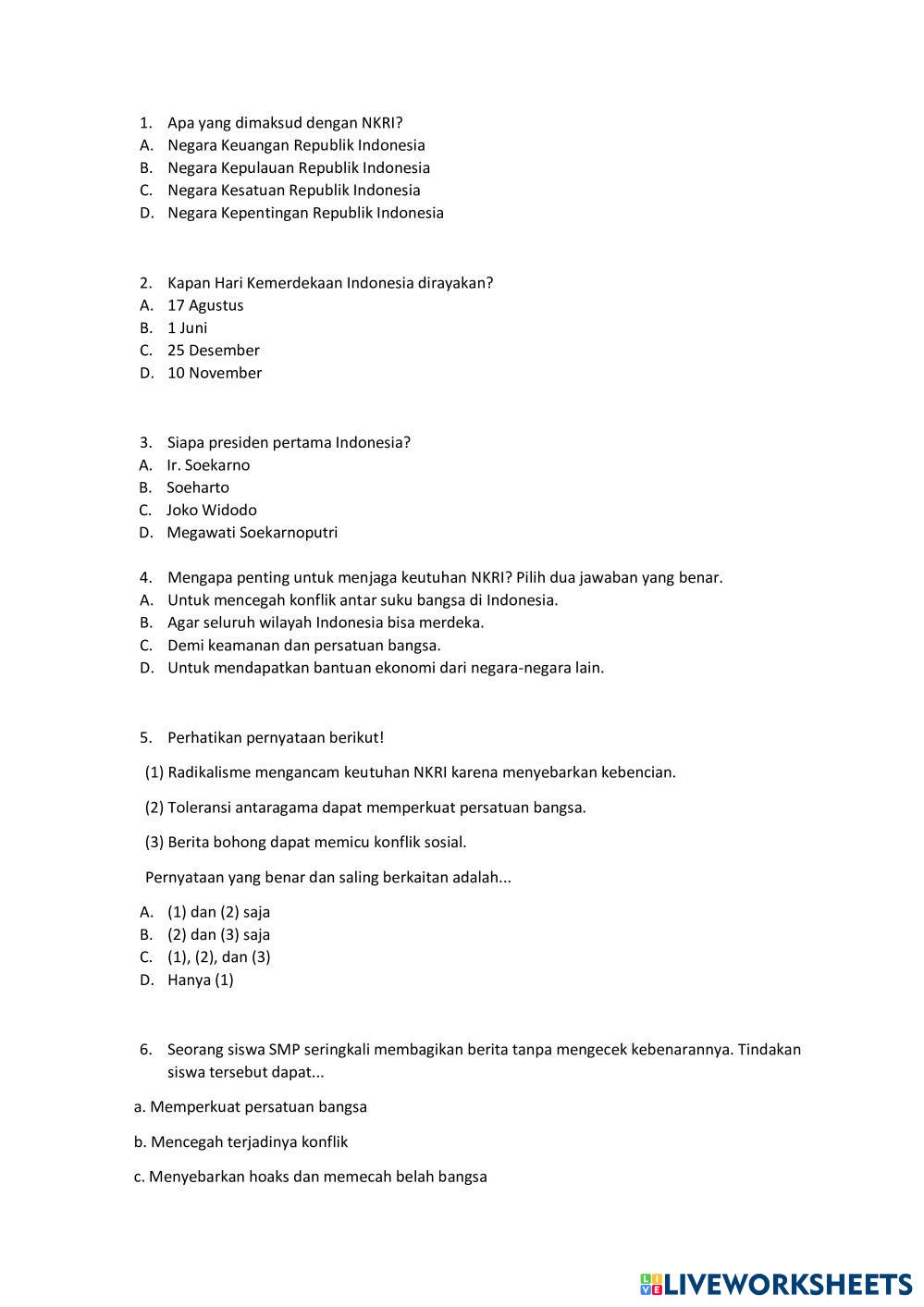 1. Apa yang dimaksud dengan NKRI?
A. Negara Keuangan Republik Indonesia
B. Negara Kepulauan Republik Indonesia
C. Negara Kesatuan Republik Indonesia
D. Negara Kepentingan Republik Indonesia

2. Kapan Hari Kemerdekaan Indonesia dirayakan?
A. 17 Agustus
B. 1 Juni
C. 25 Desember
D. 10 November

3. Siapa presiden pertama Indonesia?
A. Ir. Soekarno
B. Soeharto
C. Joko Widodo
D. Megawati Soekarnoputri

4. Mengapa penting untuk menjaga keutuhan NKRI? Pilih dua jawaban yang benar.
A. Untuk mencegah konflik antar suku bangsa di Indonesia.
B. Agar seluruh wilayah Indonesia bisa merdeka.
C. Demi keamanan dan persatuan bangsa.
D. Untuk mendapatkan bantuan ekonomi dari negara-negara lain.

5. Perhatikan pernyataan berikut!

(1) Radikalisme mengancam keutuhan NKRI karena menyebarkan kebencian.

(2) Toleransi antaragama dapat memperkuat persatuan bangsa.

(3) Berita bohong dapat memicu konflik sosial.

Pernyataan yang benar dan saling berkaitan adalah...

A. (1) dan (2) saja
B. (2) dan (3) saja
C. (1), (2), dan (3)
D. Hanya (1)

6. Seorang siswa SMP seringkali membagikan berita tanpa mengecek kebenarannya. Tindakan siswa tersebut dapat...

a. Memperkuat persatuan bangsa

b. Mencegah terjadinya konflik

c. Menyebarkan hoaks dan memecah belah bangsa

LIVEWORKSHEETS